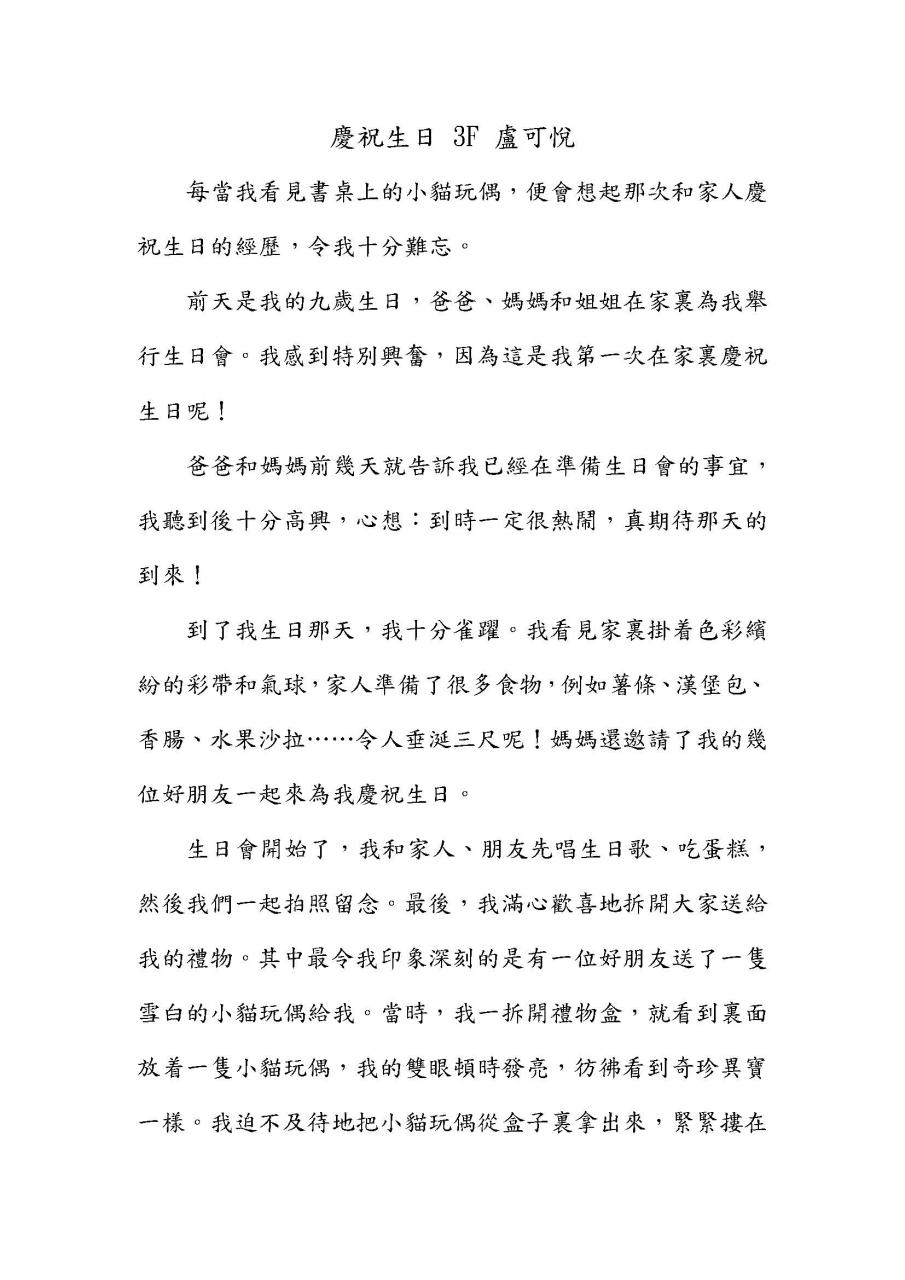 慶祝生日 3F 盧可悅

每當我看見書桌上的小貓玩偶，便會想起那次和家人慶祝生日的經歷，令我十分難忘。

前天是我的九歲生日，爸爸、媽媽和姐姐在家裏為我舉行生日會。我感到特別興奮，因為這是我第一次在家裏慶祝生日呢！

爸爸和媽媽前幾天就告訴我已經在準備生日會的事宜，我聽到後十分高興，心想：到時一定很熱鬧，真期待那天的到來！

到了我生日那天，我十分雀躍。我看見家裏掛着色彩繽紛的彩帶和氣球，家人準備了很多食物，例如薯條、漢堡包、香腸、水果沙拉……令人垂涎三尺呢！媽媽還邀請了我的幾位好朋友一起來為我慶祝生日。

生日會開始了，我和家人、朋友先唱生日歌、吃蛋糕，然後我們一起拍照留念。最後，我滿心歡喜地拆開大家送給我的禮物。其中最令我印象深刻的是有一位好朋友送了一隻雪白的小貓玩偶給我。當時，我一拆開禮物盒，就看到裏面放着一隻小貓玩偶，我的雙眼頓時發亮，彷彿看到奇珍異寶一樣。我迫不及待地把小貓玩偶從盒子裏拿出來，緊緊摟在